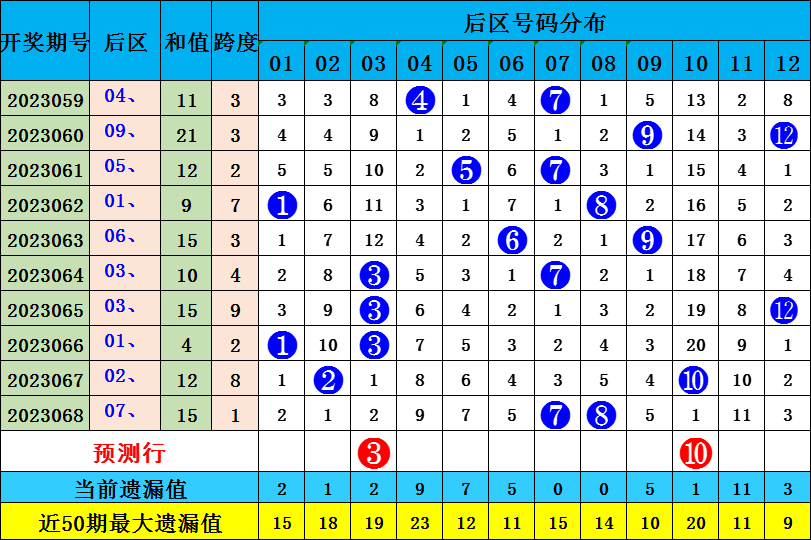 | 开奖期号 | 后区 | 和值 | 跨度 | 后区号码分布 | | | | | | | | | | | |
|---|---|---|---|---|---|---|---|---|---|---|---|---|---|---|---|
| | | | | 01 | 02 | 03 | 04 | 05 | 06 | 07 | 08 | 09 | 10 | 11 | 12 |
| 2023059 | 04、 | 11 | 3 | 3 | 3 | 8 | 4 | 1 | 4 | 7 | 1 | 5 | 13 | 2 | 8 |
| 2023060 | 09、 | 21 | 3 | 4 | 4 | 9 | 1 | 2 | 5 | 1 | 2 | 9 | 14 | 3 | 12 |
| 2023061 | 05、 | 12 | 2 | 5 | 5 | 10 | 2 | 5 | 6 | 7 | 3 | 1 | 15 | 4 | 1 |
| 2023062 | 01、 | 9 | 7 | 1 | 6 | 11 | 3 | 1 | 7 | 1 | 8 | 2 | 16 | 5 | 2 |
| 2023063 | 06、 | 15 | 3 | 1 | 7 | 12 | 4 | 2 | 6 | 2 | 1 | 9 | 17 | 6 | 3 |
| 2023064 | 03、 | 10 | 4 | 2 | 8 | 3 | 5 | 3 | 1 | 7 | 2 | 1 | 18 | 7 | 4 |
| 2023065 | 03、 | 15 | 9 | 3 | 9 | 3 | 6 | 4 | 2 | 1 | 3 | 2 | 19 | 8 | 12 |
| 2023066 | 01、 | 4 | 2 | 1 | 10 | 3 | 7 | 5 | 3 | 2 | 4 | 3 | 20 | 9 | 1 |
| 2023067 | 02、 | 12 | 8 | 1 | 2 | 1 | 8 | 6 | 4 | 3 | 5 | 4 | 10 | 10 | 2 |
| 2023068 | 07、 | 15 | 1 | 2 | 1 | 2 | 9 | 7 | 5 | 7 | 8 | 5 | 1 | 11 | 3 |
| 预测行 | | | | | | 3 | | | | | | | 10 | | |
| 当前遗漏值 | | | | 2 | 1 | 2 | 9 | 7 | 5 | 0 | 0 | 5 | 1 | 11 | 3 |
| 近50期最大遗漏值 | | | | 15 | 18 | 19 | 23 | 12 | 11 | 15 | 14 | 10 | 20 | 11 | 9 |